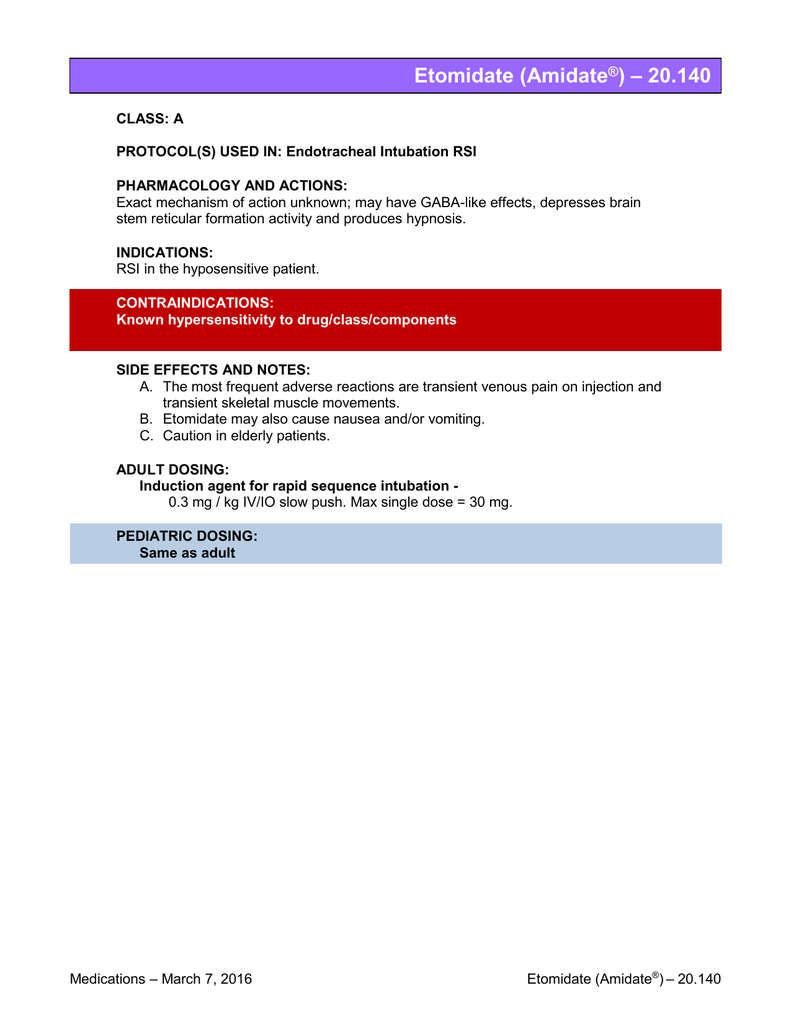 Etomidate (Amidate®) – 20.140

CLASS: A

PROTOCOL(S) USED IN: Endotracheal Intubation RSI

PHARMACOLOGY AND ACTIONS:
Exact mechanism of action unknown; may have GABA-like effects, depresses brain stem reticular formation activity and produces hypnosis.

INDICATIONS:
RSI in the hyposensitive patient.

CONTRAINDICATIONS:
Known hypersensitivity to drug/class/components

SIDE EFFECTS AND NOTES:
A. The most frequent adverse reactions are transient venous pain on injection and transient skeletal muscle movements.
B. Etomidate may also cause nausea and/or vomiting.
C. Caution in elderly patients.

ADULT DOSING:
Induction agent for rapid sequence intubation -
0.3 mg / kg IV/IO slow push. Max single dose = 30 mg.

PEDIATRIC DOSING:
Same as adult

Medications – March 7, 2016

Etomidate (Amidate®) – 20.140